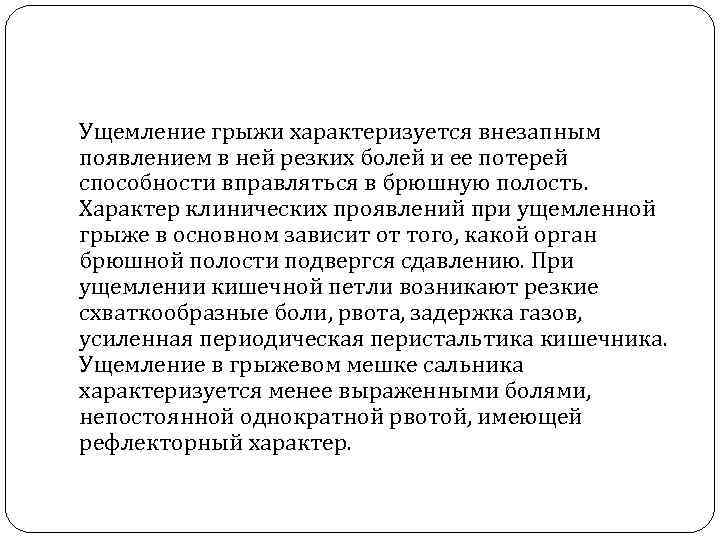 Ущемление грыжи характеризуется внезапным появлением в ней резких болей и ее потерей способности вправляться в брюшную полость. Характер клинических проявлений при ущемленной грыже в основном зависит от того, какой орган брюшной полости подвергся сдавлению. При ущемлении кишечной петли возникают резкие схваткообразные боли, рвота, задержка газов, усиленная периодическая перистальтика кишечника. Ущемление в грыжевом мешке сальника характеризуется менее выраженными болями, непостоянной однократной рвотой, имеющей рефлекторный характер.